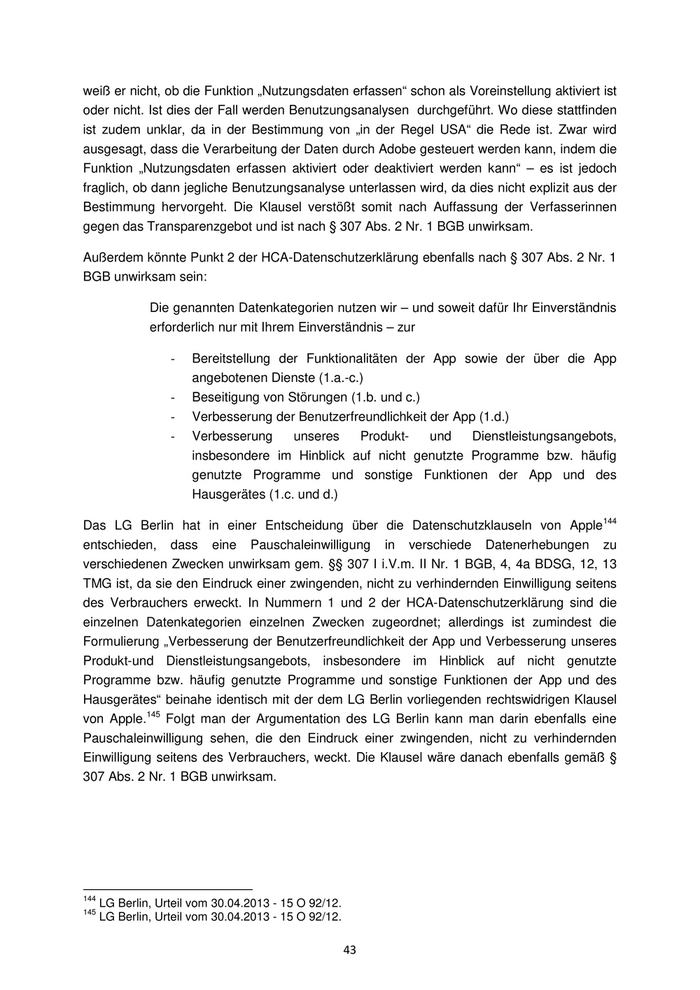 weiß er nicht, ob die Funktion „Nutzungsdaten erfassen“ schon als Voreinstellung aktiviert ist oder nicht. Ist dies der Fall werden Benutzungsanalysen durchgeführt. Wo diese stattfinden ist zudem unklar, da in der Bestimmung von „in der Regel USA“ die Rede ist. Zwar wird ausgesagt, dass die Verarbeitung der Daten durch Adobe gesteuert werden kann, indem die Funktion „Nutzungsdaten erfassen aktiviert oder deaktiviert werden kann“ – es ist jedoch fraglich, ob dann jegliche Benutzungsanalyse unterlassen wird, da dies nicht explizit aus der Bestimmung hervorgeht. Die Klausel verstößt somit nach Auffassung der Verfasserinnen gegen das Transparenzgebot und ist nach § 307 Abs. 2 Nr. 1 BGB unwirksam.

Außerdem könnte Punkt 2 der HCA-Datenschutzerklärung ebenfalls nach § 307 Abs. 2 Nr. 1 BGB unwirksam sein:

Die genannten Datenkategorien nutzen wir – und soweit dafür Ihr Einverständnis erforderlich nur mit Ihrem Einverständnis – zur

- Bereitstellung der Funktionalitäten der App sowie der über die App angebotenen Dienste (1.a.-c.)
- Beseitigung von Störungen (1.b. und c.)
- Verbesserung der Benutzerfreundlichkeit der App (1.d.)
- Verbesserung unseres Produkt- und Dienstleistungsangebots, insbesondere im Hinblick auf nicht genutzte Programme bzw. häufig genutzte Programme und sonstige Funktionen der App und des Hausgerätes (1.c. und d.)

Das LG Berlin hat in einer Entscheidung über die Datenschutzklauseln von Apple$^{144}$ entschieden, dass eine Pauschaleinwilligung in verschiede Datenerhebungen zu verschiedenen Zwecken unwirksam gem. §§ 307 I i.V.m. II Nr. 1 BGB, 4, 4a BDSG, 12, 13 TMG ist, da sie den Eindruck einer zwingenden, nicht zu verhindernden Einwilligung seitens des Verbrauchers erweckt. In Nummern 1 und 2 der HCA-Datenschutzerklärung sind die einzelnen Datenkategorien einzelnen Zwecken zugeordnet; allerdings ist zumindest die Formulierung „Verbesserung der Benutzerfreundlichkeit der App und Verbesserung unseres Produkt-und Dienstleistungsangebots, insbesondere im Hinblick auf nicht genutzte Programme bzw. häufig genutzte Programme und sonstige Funktionen der App und des Hausgerätes“ beinahe identisch mit der dem LG Berlin vorliegenden rechtswidrigen Klausel von Apple.$^{145}$ Folgt man der Argumentation des LG Berlin kann man darin ebenfalls eine Pauschaleinwilligung sehen, die den Eindruck einer zwingenden, nicht zu verhindernden Einwilligung seitens des Verbrauchers, weckt. Die Klausel wäre danach ebenfalls gemäß § 307 Abs. 2 Nr. 1 BGB unwirksam.

$^{144}$ LG Berlin, Urteil vom 30.04.2013 - 15 O 92/12.
$^{145}$ LG Berlin, Urteil vom 30.04.2013 - 15 O 92/12.

43